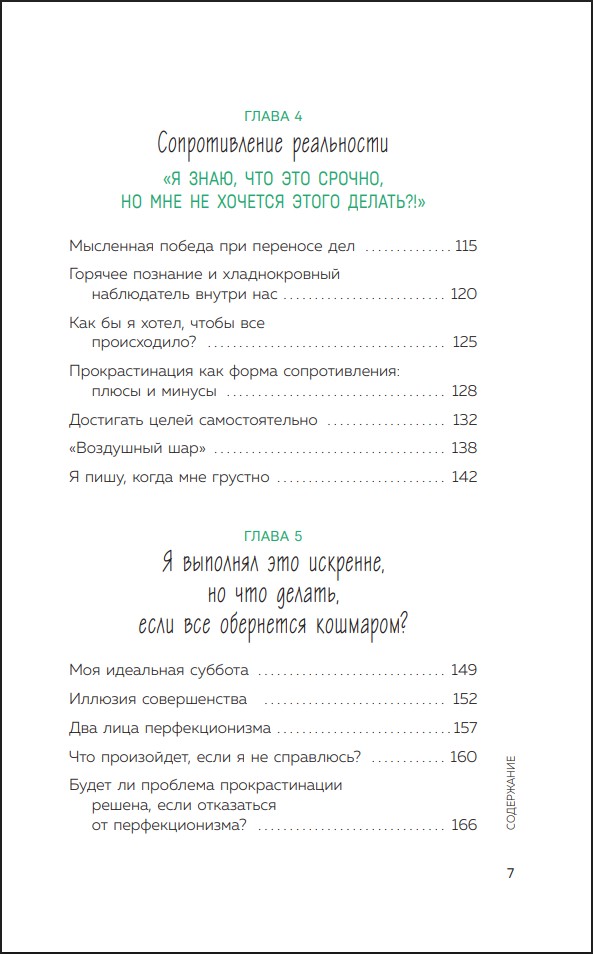 ГЛАВА 4

Сопротивление реальности

«Я ЗНАЮ, ЧТО ЭТО СРОЧНО, НО МНЕ НЕ ХОЧЕТСЯ ЭТОГО ДЕЛАТЬ?!»

Мысленная победа при переносе дел 115

Горячее познание и хладнокровный наблюдатель внутри нас 120

Как бы я хотел, чтобы все происходило? 125

Прокрастинация как форма сопротивления: плюсы и минусы 128

Достигать целей самостоятельно 132

«Воздушный шар» 138

Я пишу, когда мне грустно 142

ГЛАВА 5

Я выполнял это искренне, но что делать, если все обернется кошмаром?

Моя идеальная суббота 149

Иллюзия совершенства 152

Два лица перфекционизма 157

Что произойдет, если я не справлюсь? 160

Будет ли проблема прокрастинации решена, если отказаться от перфекционизма? 166

СОДЕРЖАНИЕ

7